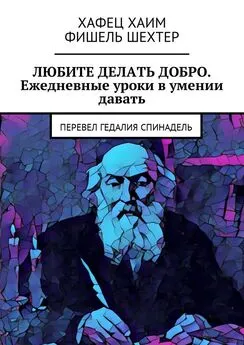 ХАФЕЦ ХАИМ
ФИШЕЛЬ ШЕХТЕР

ЛЮБИТЕ ДЕЛАТЬ ДОБРО. Ежедневные уроки в умении давать

ПЕРЕВЕЛ ГЕДАЛИЯ СПИНАДЕЛЬ